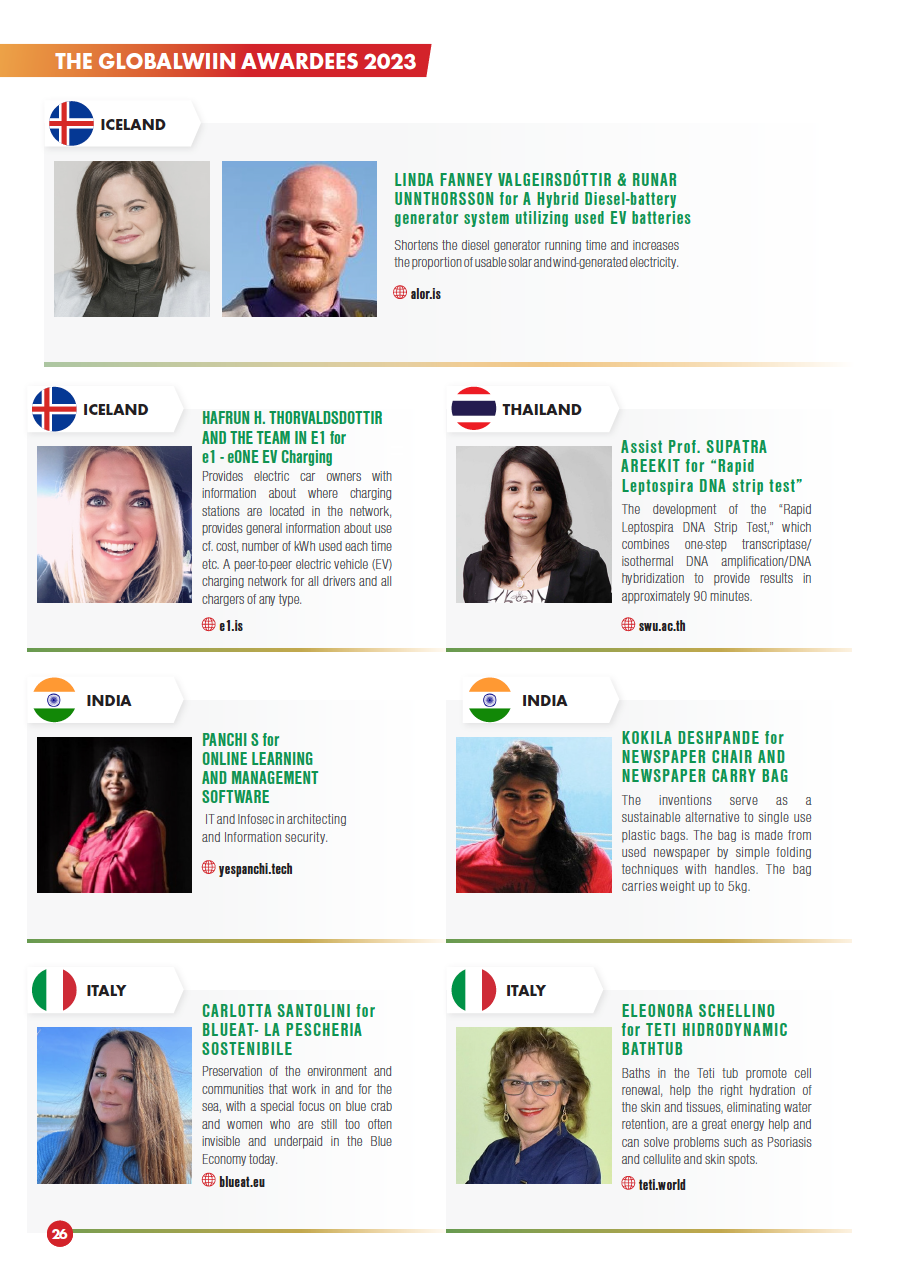 THE GLOBALWIIN AWARDEES 2023

ICELAND

LINDA FANNEY VALGEIRSDÓTTIR & RUNAR UNNTHORSSON for A Hybrid Diesel-battery generator system utilizing used EV batteries

Shortens the diesel generator running time and increases the proportion of usable solar and wind-generated electricity.

alor.is

ICELAND

HAFRUN H. THORVALDSDOTTIR AND THE TEAM IN E1 for e1 - eONE EV Charging

Provides electric car owners with information about where charging stations are located in the network, provides general information about use cf. cost, number of kWh used each time etc. A peer-to-peer electric vehicle (EV) charging network for all drivers and all chargers of any type.

e1.is

THAILAND

Assist Prof. SUPATRA AREEKIT for "Rapid Leptospira DNA strip test"

The development of the "Rapid Leptospira DNA Strip Test," which combines one-step transcriptase/ isothermal DNA amplification/DNA hybridization to provide results in approximately 90 minutes.

swu.ac.th

INDIA

PANCHI S for ONLINE LEARNING AND MANAGEMENT SOFTWARE

IT and Infosec in architecting and Information security.

yespanchi.tech

INDIA

KOKILA DESHPANDE for NEWSPAPER CHAIR AND NEWSPAPER CARRY BAG

The inventions serve as a sustainable alternative to single use plastic bags. The bag is made from used newspaper by simple folding techniques with handles. The bag carries weight up to 5kg.

ITALY

CARLOTTA SANTOLINI for BLUEAT- LA PESCHERIA SOSTENIBILE

Preservation of the environment and communities that work in and for the sea, with a special focus on blue crab and women who are still too often invisible and underpaid in the Blue Economy today.

blueat.eu

ITALY

ELEONORA SCHELLINO for TETI HIDRODYNAMIC BATHTUB

Baths in the Teti tub promote cell renewal, help the right hydration of the skin and tissues, eliminating water retention, are a great energy help and can solve problems such as Psoriasis and cellulite and skin spots.

teti.world

26